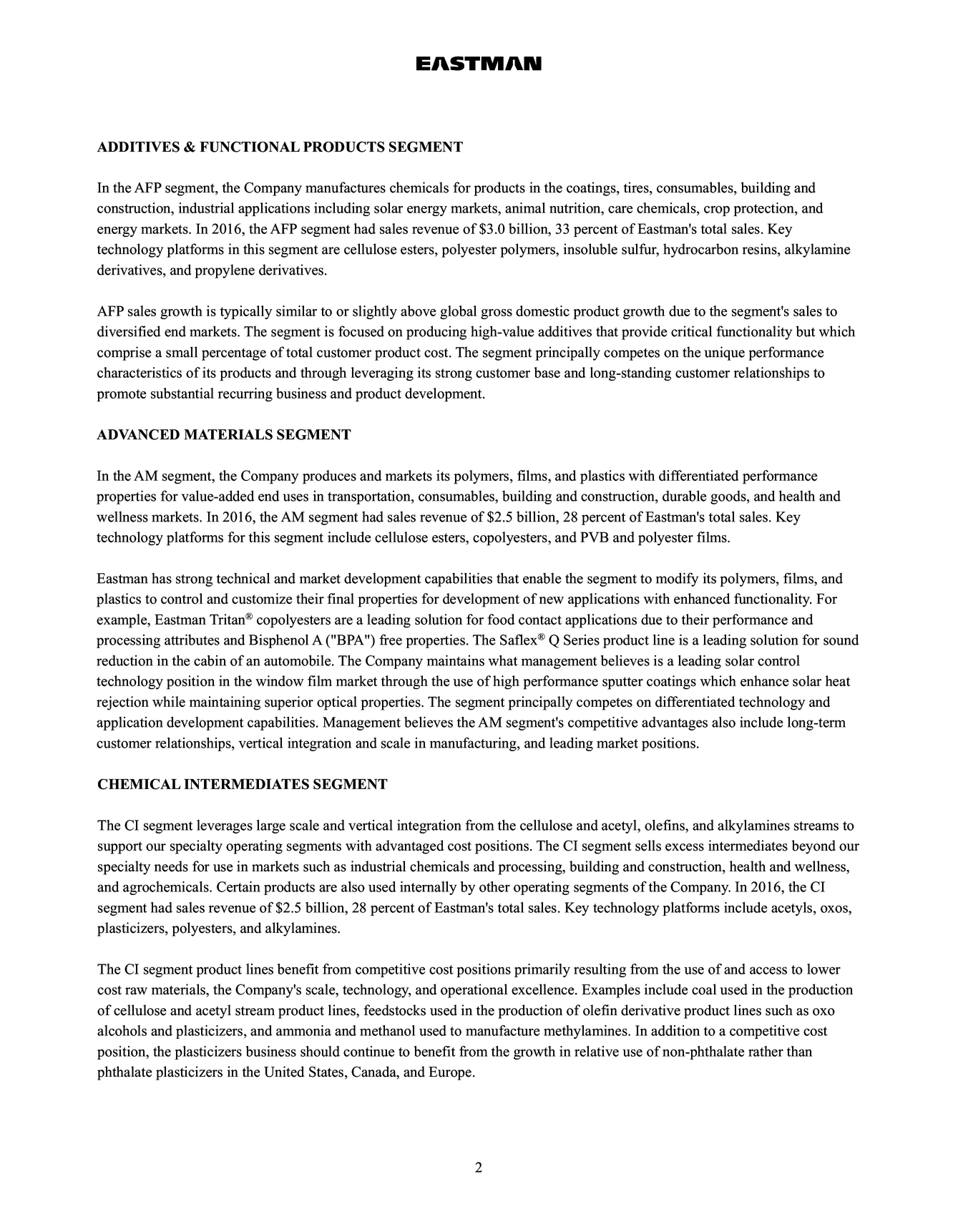 EASTMAN

ADDITIVES & FUNCTIONAL PRODUCTS SEGMENT

In the AFP segment, the Company manufactures chemicals for products in the coatings, tires, consumables, building and construction, industrial applications including solar energy markets, animal nutrition, care chemicals, crop protection, and energy markets. In 2016, the AFP segment had sales revenue of \$3.0 billion, 33 percent of Eastman's total sales. Key technology platforms in this segment are cellulose esters, polyester polymers, insoluble sulfur, hydrocarbon resins, alkylamine derivatives, and propylene derivatives.

AFP sales growth is typically similar to or slightly above global gross domestic product growth due to the segment's sales to diversified end markets. The segment is focused on producing high-value additives that provide critical functionality but which comprise a small percentage of total customer product cost. The segment principally competes on the unique performance characteristics of its products and through leveraging its strong customer base and long-standing customer relationships to promote substantial recurring business and product development.

ADVANCED MATERIALS SEGMENT

In the AM segment, the Company produces and markets its polymers, films, and plastics with differentiated performance properties for value-added end uses in transportation, consumables, building and construction, durable goods, and health and wellness markets. In 2016, the AM segment had sales revenue of \$2.5 billion, 28 percent of Eastman's total sales. Key technology platforms for this segment include cellulose esters, copolyesters, and PVB and polyester films.

Eastman has strong technical and market development capabilities that enable the segment to modify its polymers, films, and plastics to control and customize their final properties for development of new applications with enhanced functionality. For example, Eastman Tritan® copolyesters are a leading solution for food contact applications due to their performance and processing attributes and Bisphenol A ("BPA") free properties. The Saflex® Q Series product line is a leading solution for sound reduction in the cabin of an automobile. The Company maintains what management believes is a leading solar control technology position in the window film market through the use of high performance sputter coatings which enhance solar heat rejection while maintaining superior optical properties. The segment principally competes on differentiated technology and application development capabilities. Management believes the AM segment's competitive advantages also include long-term customer relationships, vertical integration and scale in manufacturing, and leading market positions.

CHEMICAL INTERMEDIATES SEGMENT

The CI segment leverages large scale and vertical integration from the cellulose and acetyl, olefins, and alkylamines streams to support our specialty operating segments with advantaged cost positions. The CI segment sells excess intermediates beyond our specialty needs for use in markets such as industrial chemicals and processing, building and construction, health and wellness, and agrochemicals. Certain products are also used internally by other operating segments of the Company. In 2016, the CI segment had sales revenue of \$2.5 billion, 28 percent of Eastman's total sales. Key technology platforms include acetyls, oxos, plasticizers, polyesters, and alkylamines.

The CI segment product lines benefit from competitive cost positions primarily resulting from the use of and access to lower cost raw materials, the Company's scale, technology, and operational excellence. Examples include coal used in the production of cellulose and acetyl stream product lines, feedstocks used in the production of olefin derivative product lines such as oxo alcohols and plasticizers, and ammonia and methanol used to manufacture methylamines. In addition to a competitive cost position, the plasticizers business should continue to benefit from the growth in relative use of non-phthalate rather than phthalate plasticizers in the United States, Canada, and Europe.

2